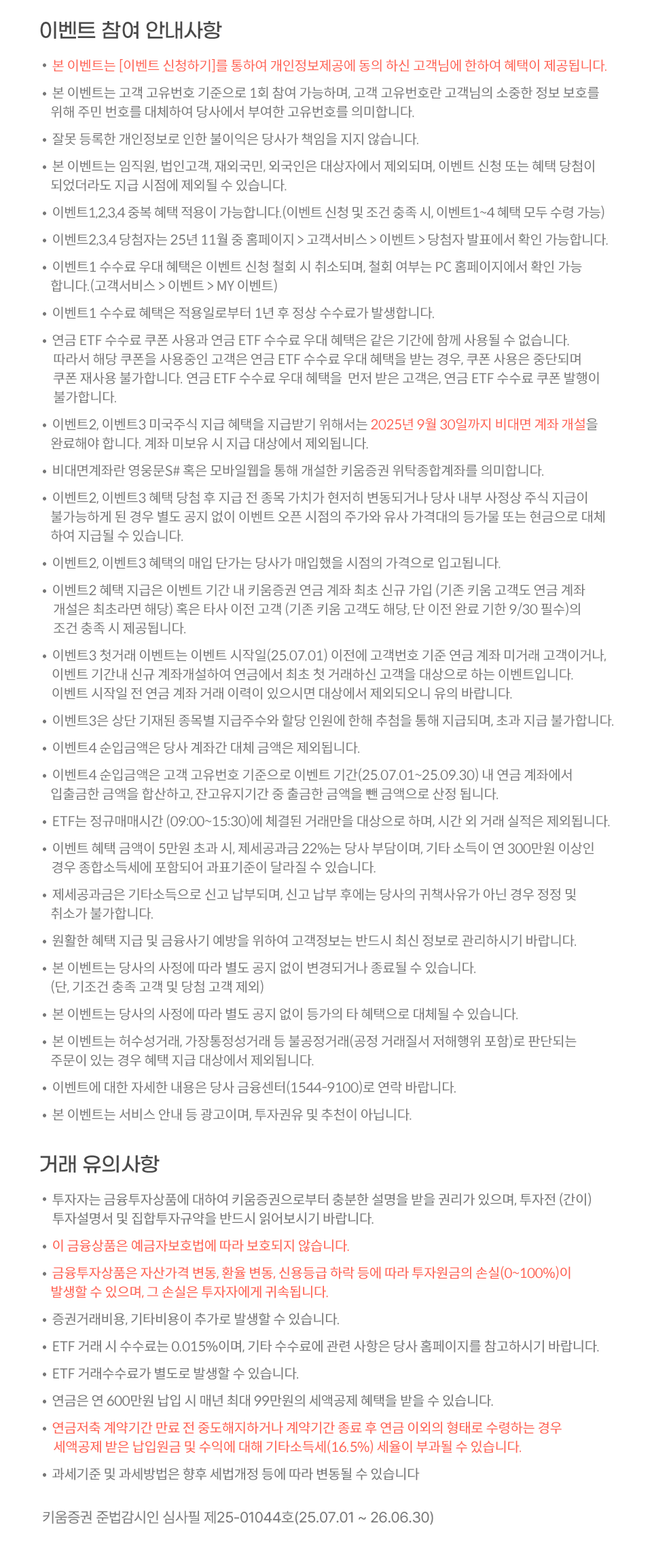 이벤트 참여 안내사항

• 본 이벤트는 [이벤트 신청하기]를 통하여 개인정보제공에 동의 하신 고객님에 한하여 혜택이 제공됩니다.
• 본 이벤트는 고객 고유번호 기준으로 1회 참여 가능하며, 고객 고유번호란 고객님의 소중한 정보 보호를 위해 주민 번호를 대체하여 당사에서 부여한 고유번호를 의미합니다.
• 잘못 등록한 개인정보로 인한 불이익은 당사가 책임을 지지 않습니다.
• 본 이벤트는 임직원, 법인고객, 재외국민, 외국인은 대상자에서 제외되며, 이벤트 신청 또는 혜택 당첨이 되었더라도 지급 시점에 제외될 수 있습니다.
• 이벤트1,2,3,4 중복 혜택 적용이 가능합니다.(이벤트 신청 및 조건 충족 시, 이벤트1~4 혜택 모두 수령 가능)
• 이벤트2,3,4 당첨자는 25년 11월 중 홈페이지 > 고객서비스 > 이벤트 > 당첨자 발표에서 확인 가능합니다.
• 이벤트1 수수료 우대 혜택은 이벤트 신청 철회 시 취소되며, 철회 여부는 PC 홈페이지에서 확인 가능합니다.(고객서비스 > 이벤트 > MY 이벤트)
• 이벤트1 수수료 혜택은 적용일로부터 1년 후 정상 수수료가 발생합니다.
• 연금 ETF 수수료 쿠폰 사용과 연금 ETF 수수료 우대 혜택은 같은 기간에 함께 사용될 수 없습니다. 따라서 해당 쿠폰을 사용중인 고객은 연금 ETF 수수료 우대 혜택을 받는 경우, 쿠폰 사용은 중단되며 쿠폰 재사용 불가합니다. 연금 ETF 수수료 우대 혜택을 먼저 받은 고객은, 연금 ETF 수수료 쿠폰 발행이 불가합니다.
• 이벤트2, 이벤트3 미국주식 지급 혜택을 지급받기 위해서는 2025년 9월 30일까지 비대면 계좌 개설을 완료해야 합니다. 계좌 미보유 시 지급 대상에서 제외됩니다.
• 비대면계좌란 영웅문S# 혹은 모바일웹을 통해 개설한 키움증권 위탁종합계좌를 의미합니다.
• 이벤트2, 이벤트3 혜택 당첨 후 지급 전 종목 가치가 현저히 변동되거나 당사 내부 사정상 주식 지급이 불가능하게 된 경우 별도 공지 없이 이벤트 오픈 시점의 주가와 유사 가격대의 등가물 또는 현금으로 대체하여 지급될 수 있습니다.
• 이벤트2, 이벤트3 혜택의 매입 단가는 당사가 매입했을 시점의 가격으로 입고됩니다.
• 이벤트2 혜택 지급은 이벤트 기간 내 키움증권 연금 계좌 최초 신규 가입 (기존 키움 고객도 연금 계좌 개설은 최초라면 해당) 혹은 타사 이전 고객 (기존 키움 고객도 해당, 단 이전 완료 기한 9/30 필수)의 조건 충족 시 제공됩니다.
• 이벤트3 첫거래 이벤트는 이벤트 시작일(25.07.01) 이전에 고객번호 기준 연금 계좌 미거래 고객이거나, 이벤트 기간내 신규 계좌개설하여 연금에서 최초 첫 거래하신 고객을 대상으로 하는 이벤트입니다. 이벤트 시작일 전 연금 계좌 거래 이력이 있으시면 대상에서 제외되오니 유의 바랍니다.
• 이벤트3은 상단 기재된 종목별 지급주수와 할당 인원에 한해 추첨을 통해 지급되며, 초과 지급 불가합니다.
• 이벤트4 순입금액은 당사 계좌간 대체 금액은 제외됩니다.
• 이벤트4 순입금액은 고객 고유번호 기준으로 이벤트 기간(25.07.01~25.09.30) 내 연금 계좌에서 입출금한 금액을 합산하고, 잔고유지기간 중 출금한 금액을 뺀 금액으로 산정 됩니다.
• ETF는 정규매매시간 (09:00~15:30)에 체결된 거래만을 대상으로 하며, 시간 외 거래 실적은 제외됩니다.
• 이벤트 혜택 금액이 5만원 초과 시, 제세공과금 22%는 당사 부담이며, 기타 소득이 연 300만원 이상인 경우 종합소득세에 포함되어 과표기준이 달라질 수 있습니다.
• 제세공과금은 기타소득으로 신고 납부되며, 신고 납부 후에는 당사의 귀책사유가 아닌 경우 정정 및 취소가 불가합니다.
• 원활한 혜택 지급 및 금융사기 예방을 위하여 고객정보는 반드시 최신 정보로 관리하시기 바랍니다.
• 본 이벤트는 당사의 사정에 따라 별도 공지 없이 변경되거나 종료될 수 있습니다. (단, 기조건 충족 고객 및 당첨 고객 제외)
• 본 이벤트는 당사의 사정에 따라 별도 공지 없이 등가의 타 혜택으로 대체될 수 있습니다.
• 본 이벤트는 허수성거래, 가장통정성거래 등 불공정거래(공정 거래질서 저해행위 포함)로 판단되는 주문이 있는 경우 혜택 지급 대상에서 제외됩니다.
• 이벤트에 대한 자세한 내용은 당사 금융센터(1544-9100)로 연락 바랍니다.
• 본 이벤트는 서비스 안내 등 광고이며, 투자권유 및 추천이 아닙니다.

거래 유의사항

• 투자자는 금융투자상품에 대하여 키움증권으로부터 충분한 설명을 받을 권리가 있으며, 투자전 (간이) 투자설명서 및 집합투자규약을 반드시 읽어보시기 바랍니다.
• 이 금융상품은 예금자보호법에 따라 보호되지 않습니다.
• 금융투자상품은 자산가격 변동, 환율 변동, 신용등급 하락 등에 따라 투자원금의 손실(0~100%)이 발생할 수 있으며, 그 손실은 투자자에게 귀속됩니다.
• 증권거래비용, 기타비용이 추가로 발생할 수 있습니다.
• ETF 거래 시 수수료는 0.015%이며, 기타 수수료에 관련 사항은 당사 홈페이지를 참고하시기 바랍니다.
• ETF 거래수수료가 별도로 발생할 수 있습니다.
• 연금은 연 600만원 납입 시 매년 최대 99만원의 세액공제 혜택을 받을 수 있습니다.
• 연금저축 계약기간 만료 전 중도해지하거나 계약기간 종료 후 연금 이외의 형태로 수령하는 경우 세액공제 받은 납입원금 및 수익에 대해 기타소득세(16.5%) 세율이 부과될 수 있습니다.
• 과세기준 및 과세방법은 향후 세법개정 등에 따라 변동될 수 있습니다

키움증권 준법감시인 심사필 제25-01044호(25.07.01 ~ 26.06.30)